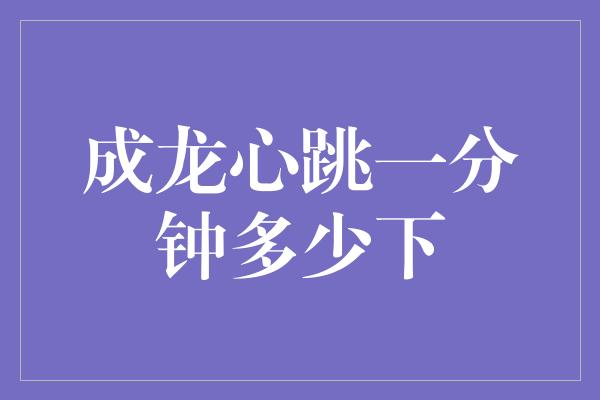 成龙心跳一分钟多少下